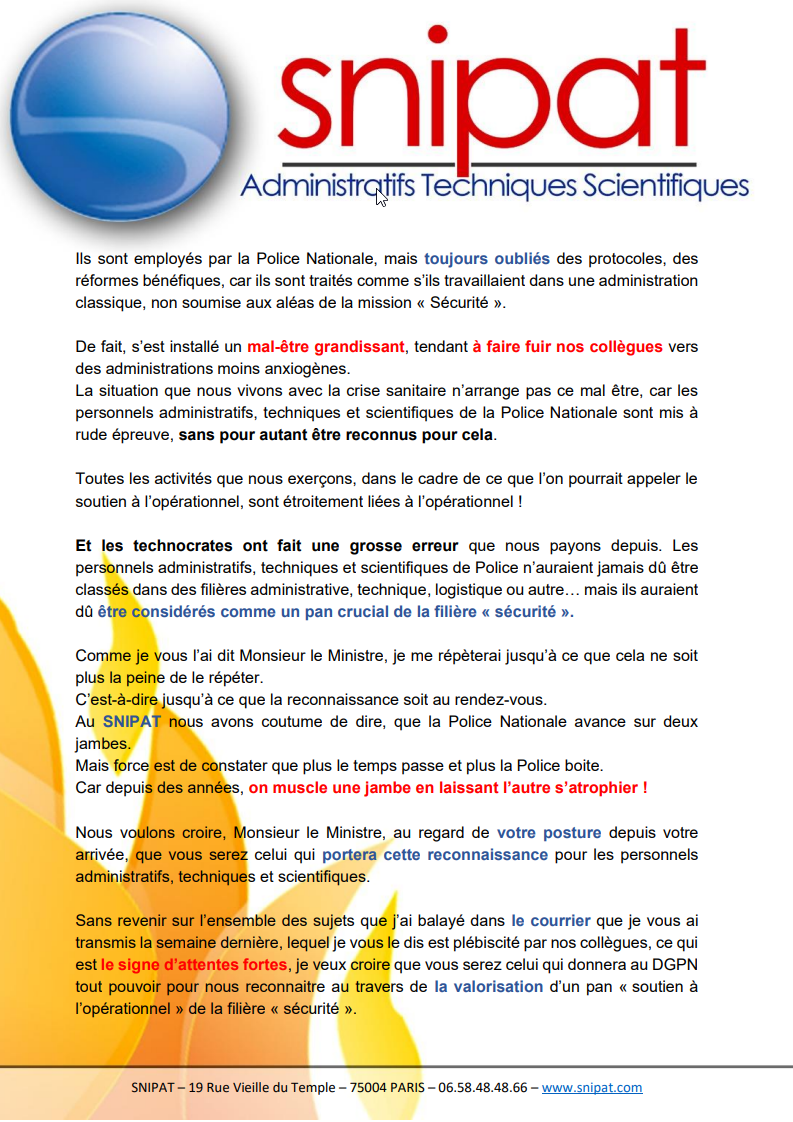 snipat
Administratifs Techniques Scientifiques

Ils sont employés par la Police Nationale, mais toujours oubliés des protocoles, des réformes bénéfiques, car ils sont traités comme s'ils travaillaient dans une administration classique, non soumise aux aléas de la mission « Sécurité ».

De fait, s'est installé un mal-être grandissant, tendant à faire fuir nos collègues vers des administrations moins anxiogènes.
La situation que nous vivons avec la crise sanitaire n'arrange pas ce mal être, car les personnels administratifs, techniques et scientifiques de la Police Nationale sont mis à rude épreuve, sans pour autant être reconnus pour cela.

Toutes les activités que nous exerçons, dans le cadre de ce que l'on pourrait appeler le soutien à l'opérationnel, sont étroitement liées à l'opérationnel !

Et les technocrates ont fait une grosse erreur que nous payons depuis. Les personnels administratifs, techniques et scientifiques de Police n'auraient jamais dû être classés dans des filières administrative, technique, logistique ou autre… mais ils auraient dû être considérés comme un pan crucial de la filière « sécurité ».

Comme je vous l'ai dit Monsieur le Ministre, je me répèterai jusqu'à ce que cela ne soit plus la peine de le répéter.
C'est-à-dire jusqu'à ce que la reconnaissance soit au rendez-vous.
Au SNIPAT nous avons coutume de dire, que la Police Nationale avance sur deux jambes.
Mais force est de constater que plus le temps passe et plus la Police boite.
Car depuis des années, on muscle une jambe en laissant l'autre s'atrophier !

Nous voulons croire, Monsieur le Ministre, au regard de votre posture depuis votre arrivée, que vous serez celui qui portera cette reconnaissance pour les personnels administratifs, techniques et scientifiques.

Sans revenir sur l'ensemble des sujets que j'ai balayé dans le courrier que je vous ai transmis la semaine dernière, lequel je vous le dis est plébiscité par nos collègues, ce qui est le signe d'attentes fortes, je veux croire que vous serez celui qui donnera au DGPN tout pouvoir pour nous reconnaitre au travers de la valorisation d'un pan « soutien à l'opérationnel » de la filière « sécurité ».

SNIPAT – 19 Rue Vieille du Temple – 75004 PARIS – 06.58.48.48.66 – www.snipat.com